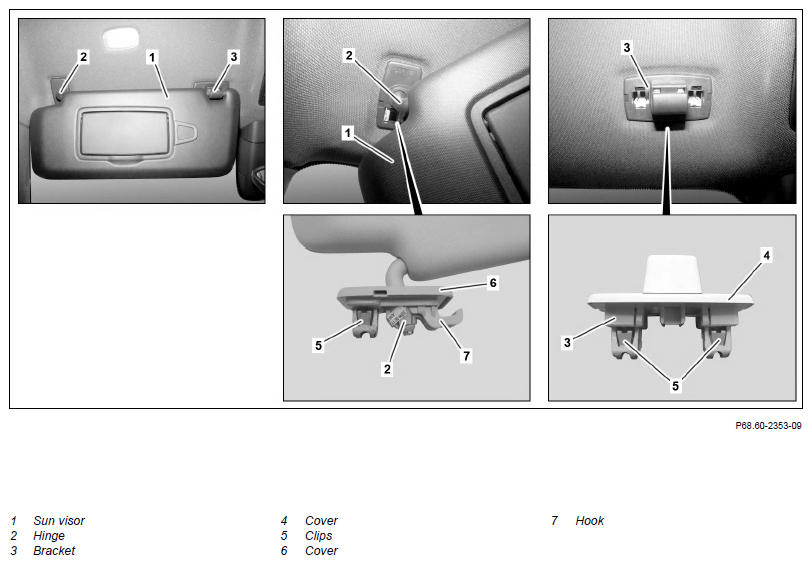 2
1
3

2
1

3

6
5
2
7

4
3
5

P68.60-2353-09

1 Sun visor
2 Hinge
3 Bracket

4 Cover
5 Clips
6 Cover

7 Hook